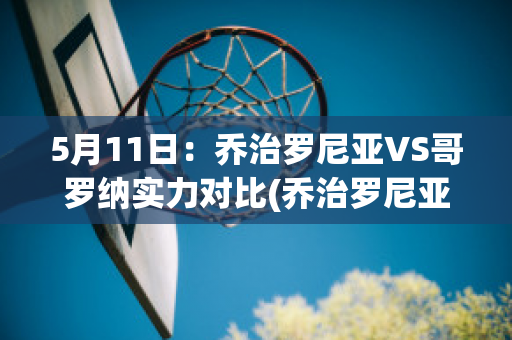 5月11日：乔治罗尼亚VS哥罗纳实力对比(乔治罗尼亚